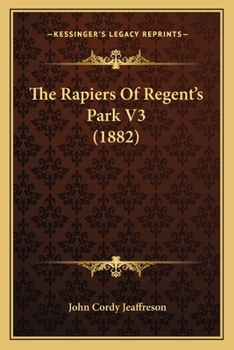 —KESSINGER'S LEGACY REPRINTS—

The Rapiers Of Regent's Park V3 (1882)

John Cordy Jeaffreson